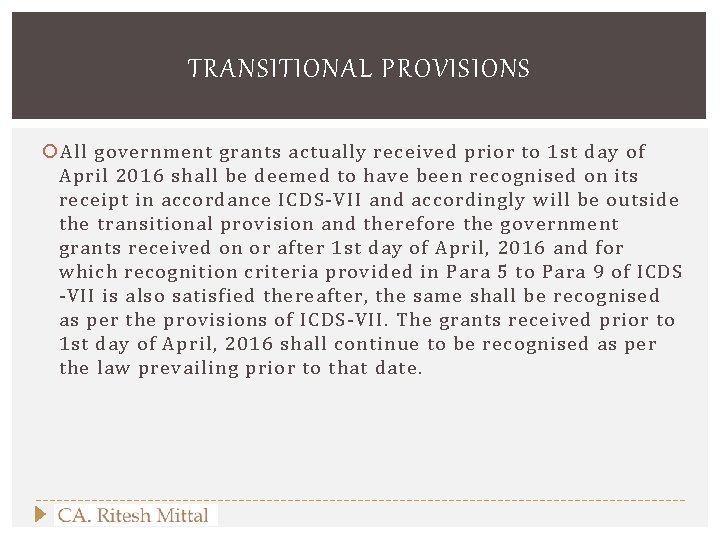 TRANSITIONAL PROVISIONS

All government grants actually received prior to 1st day of April 2016 shall be deemed to have been recognised on its receipt in accordance ICDS-VII and accordingly will be outside the transitional provision and therefore the government grants received on or after 1st day of April, 2016 and for which recognition criteria provided in Para 5 to Para 9 of ICDS -VII is also satisfied thereafter, the same shall be recognised as per the provisions of ICDS-VII. The grants received prior to 1st day of April, 2016 shall continue to be recognised as per the law prevailing prior to that date.

CA. Ritesh Mittal